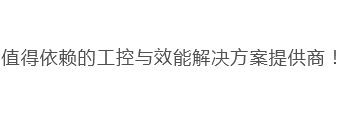 值得依赖的工控与效能解决方案提供商！